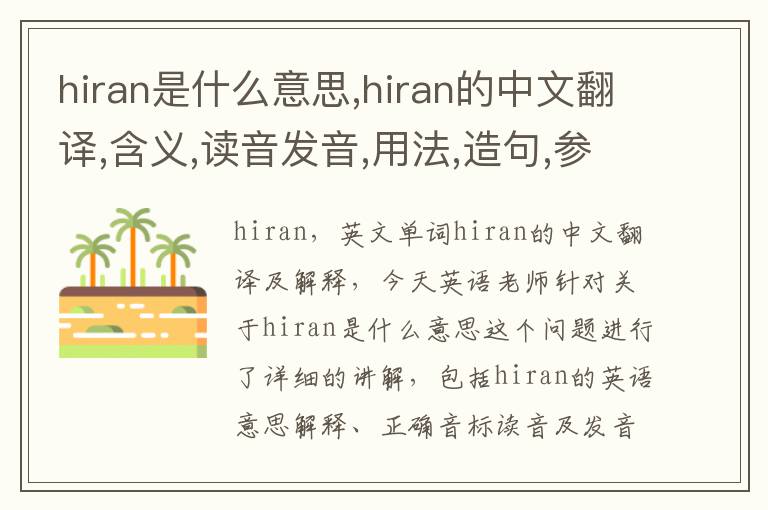 hiran是什么意思,hiran的中文翻译,含义,读音发音,用法,造句,参

hiran，英文单词hiran的中文翻译及解释，今天英语老师针对关于hiran是什么意思这个问题进行了详细的讲解，包括hiran的英语意思解释、正确音标读音及发音